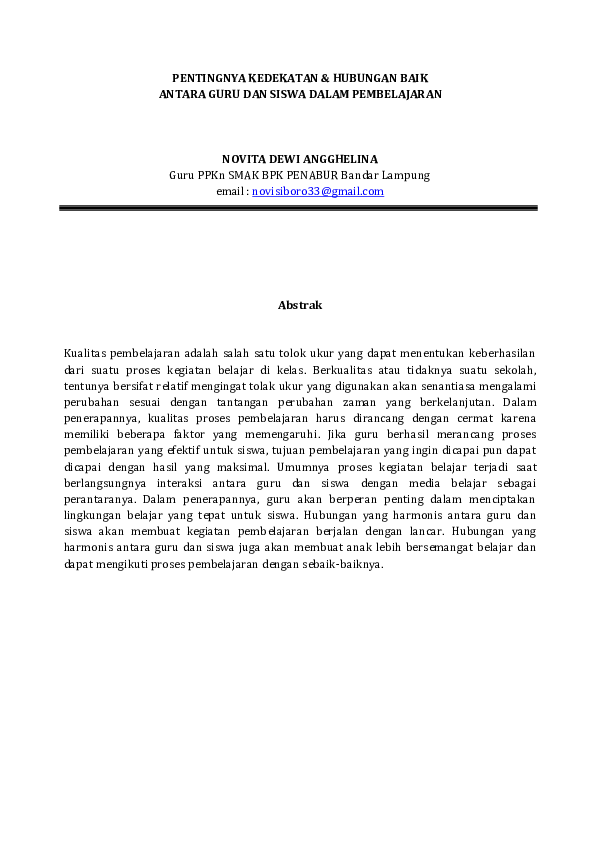 PENTINGNYA KEDEKATAN & HUBUNGAN BAIK
ANTARA GURU DAN SISWA DALAM PEMBELAJARAN

NOVITA DEWI ANGGHELINA
Guru PPKn SMAK BPK PENABUR Bandar Lampung
email : novisiboro33@gmail.com

Abstrak

Kualitas pembelajaran adalah salah satu tolok ukur yang dapat menentukan keberhasilan dari suatu proses kegiatan belajar di kelas. Berkualitas atau tidaknya suatu sekolah, tentunya bersifat relatif mengingat tolak ukur yang digunakan akan senantiasa mengalami perubahan sesuai dengan tantangan perubahan zaman yang berkelanjutan. Dalam penerapannya, kualitas proses pembelajaran harus dirancang dengan cermat karena memiliki beberapa faktor yang memengaruhi. Jika guru berhasil merancang proses pembelajaran yang efektif untuk siswa, tujuan pembelajaran yang ingin dicapai pun dapat dicapai dengan hasil yang maksimal. Umumnya proses kegiatan belajar terjadi saat berlangsungnya interaksi antara guru dan siswa dengan media belajar sebagai perantaranya. Dalam penerapannya, guru akan berperan penting dalam menciptakan lingkungan belajar yang tepat untuk siswa. Hubungan yang harmonis antara guru dan siswa akan membuat kegiatan pembelajaran berjalan dengan lancar. Hubungan yang harmonis antara guru dan siswa juga akan membuat anak lebih bersemangat belajar dan dapat mengikuti proses pembelajaran dengan sebaik-baiknya.